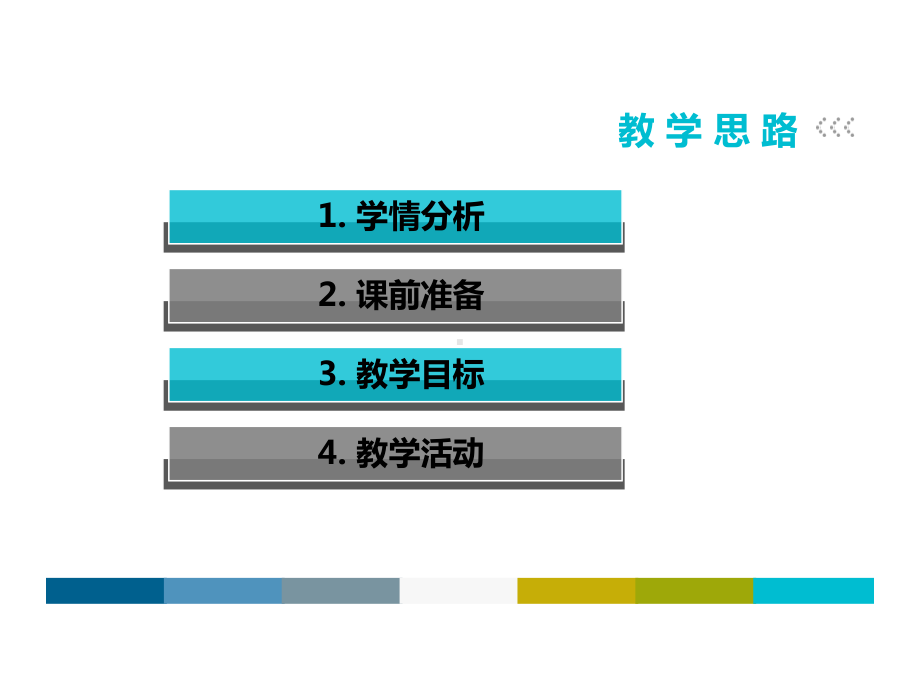 教学思路

1. 学情分析

2. 课前准备

3. 教学目标

4. 教学活动